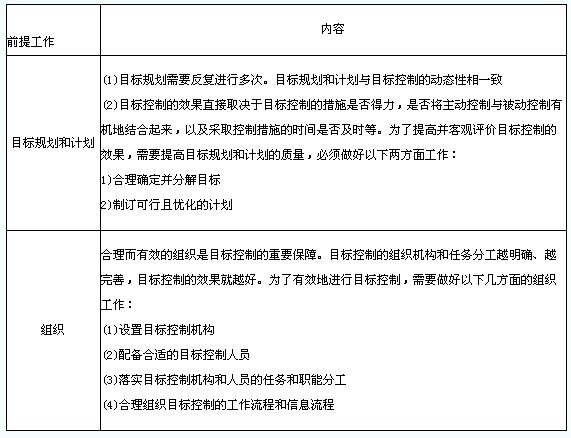 | 前提工作 | 内容 |
|---|---|
| 目标规划和计划 | (1)目标规划需要反复进行多次。目标规划和计划与目标控制的动态性相一致<br>(2)目标控制的效果直接取决于目标控制的措施是否得力，是否将主动控制与被动控制有机地结合起来，以及采取控制措施的时间是否及时等。为了提高并客观评价目标控制的效果，需要提高目标规划和计划的质量，必须做好以下两方面工作：<br>1)合理确定并分解目标<br>2)制订可行且优化的计划 |
| 组织 | 合理而有效的组织是目标控制的重要保障。目标控制的组织机构和任务分工越明确、越完善，目标控制的效果就越好。为了有效地进行目标控制，需要做好以下几方面的组织工作：<br>(1)设置目标控制机构<br>(2)配备合适的目标控制人员<br>(3)落实目标控制机构和人员的任务和职能分工<br>(4)合理组织目标控制的工作流程和信息流程 |